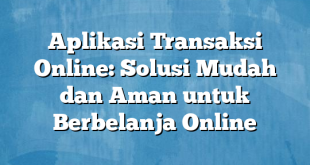 Aplikasi Transaksi Online: Solusi Mudah dan Aman untuk Berbelanja Online